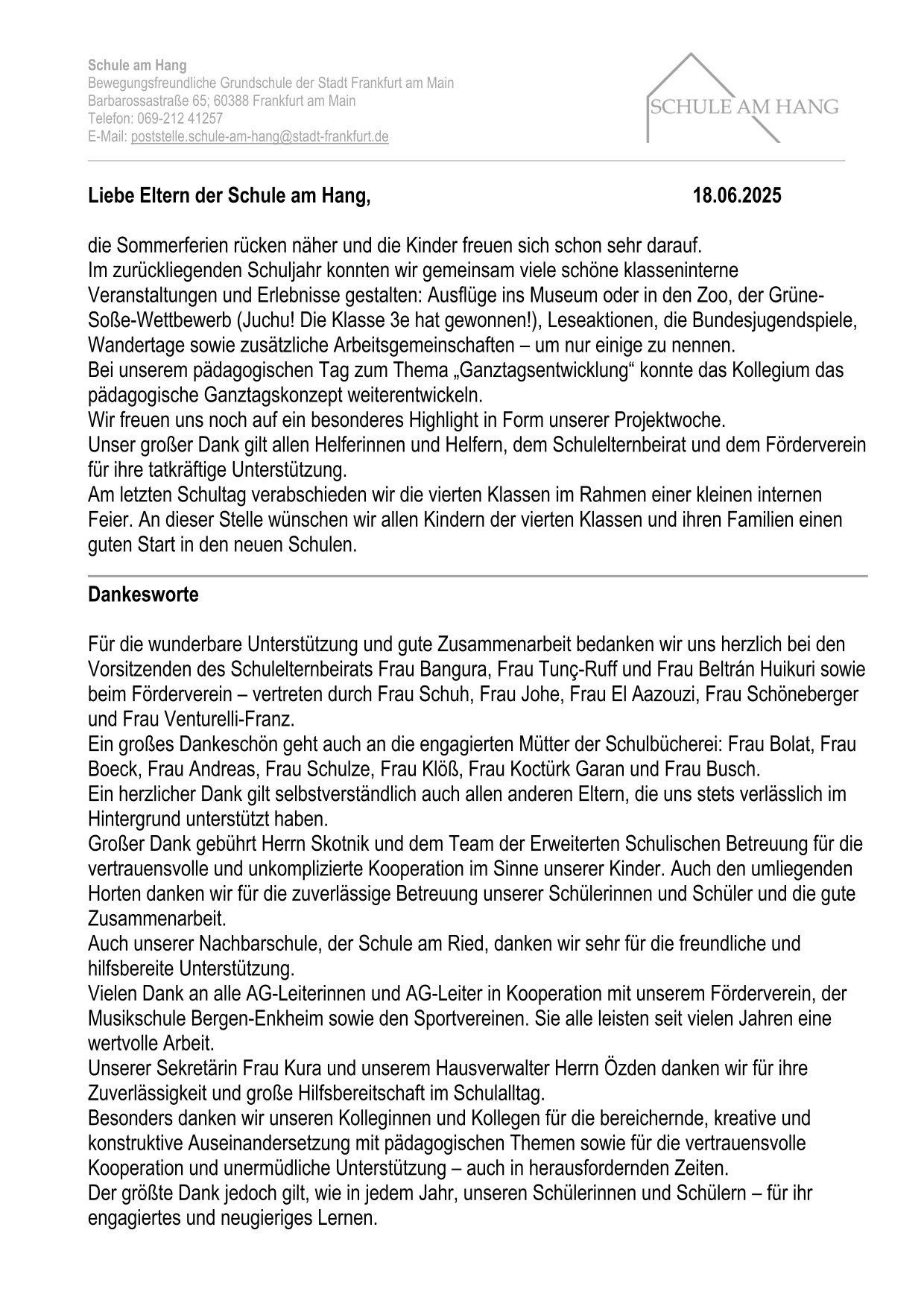 Schule am Hang
Bewegungsfreundliche Grundschule der Stadt Frankfurt am Main
Barbarossastraße 65; 60388 Frankfurt am Main
Telefon: 069-212 41257
E-Mail: poststelle.schule-am-hang@stadt-frankfurt.de

SCHULE AM HANG

Liebe Eltern der Schule am Hang, 18.06.2025

die Sommerferien rücken näher und die Kinder freuen sich schon sehr darauf.
Im zurückliegenden Schuljahr konnten wir gemeinsam viele schöne klasseninterne Veranstaltungen und Erlebnisse gestalten: Ausflüge ins Museum oder in den Zoo, der Grüne-Soße-Wettbewerb (Juchu! Die Klasse 3e hat gewonnen!), Leseaktionen, die Bundesjugendspiele, Wandertage sowie zusätzliche Arbeitsgemeinschaften – um nur einige zu nennen.
Bei unserem pädagogischen Tag zum Thema „Ganztagsentwicklung“ konnte das Kollegium das pädagogische Ganztagskonzept weiterentwickeln.
Wir freuen uns noch auf ein besonderes Highlight in Form unserer Projektwoche.
Unser großer Dank gilt allen Helferinnen und Helfern, dem Schulelternbeirat und dem Förderverein für ihre tatkräftige Unterstützung.
Am letzten Schultag verabschieden wir die vierten Klassen im Rahmen einer kleinen internen Feier. An dieser Stelle wünschen wir allen Kindern der vierten Klassen und ihren Familien einen guten Start in den neuen Schulen.

Dankesworte

Für die wunderbare Unterstützung und gute Zusammenarbeit bedanken wir uns herzlich bei den Vorsitzenden des Schulelternbeirats Frau Bangura, Frau Tunç-Ruff und Frau Beltrán Huikuri sowie beim Förderverein – vertreten durch Frau Schuh, Frau Johe, Frau El Aazouzi, Frau Schöneberger und Frau Venturelli-Franz.
Ein großes Dankeschön geht auch an die engagierten Mütter der Schulbücherei: Frau Bolat, Frau Boeck, Frau Andreas, Frau Schulze, Frau Klöß, Frau Koctürk Garan und Frau Busch.
Ein herzlicher Dank gilt selbstverständlich auch allen anderen Eltern, die uns stets verlässlich im Hintergrund unterstützt haben.
Großer Dank gebührt Herrn Skotnik und dem Team der Erweiterten Schulischen Betreuung für die vertrauensvolle und unkomplizierte Kooperation im Sinne unserer Kinder. Auch den umliegenden Horten danken wir für die zuverlässige Betreuung unserer Schülerinnen und Schüler und die gute Zusammenarbeit.
Auch unserer Nachbarschule, der Schule am Ried, danken wir sehr für die freundliche und hilfsbereite Unterstützung.
Vielen Dank an alle AG-Leiterinnen und AG-Leiter in Kooperation mit unserem Förderverein, der Musikschule Bergen-Enkheim sowie den Sportvereinen. Sie alle leisten seit vielen Jahren eine wertvolle Arbeit.
Unserer Sekretärin Frau Kura und unserem Hausverwalter Herrn Özden danken wir für ihre Zuverlässigkeit und große Hilfsbereitschaft im Schulalltag.
Besonders danken wir unseren Kolleginnen und Kollegen für die bereichernde, kreative und konstruktive Auseinandersetzung mit pädagogischen Themen sowie für die vertrauensvolle Kooperation und unermüdliche Unterstützung – auch in herausfordernden Zeiten.
Der größte Dank jedoch gilt, wie in jedem Jahr, unseren Schülerinnen und Schülern – für ihr engagiertes und neugieriges Lernen.